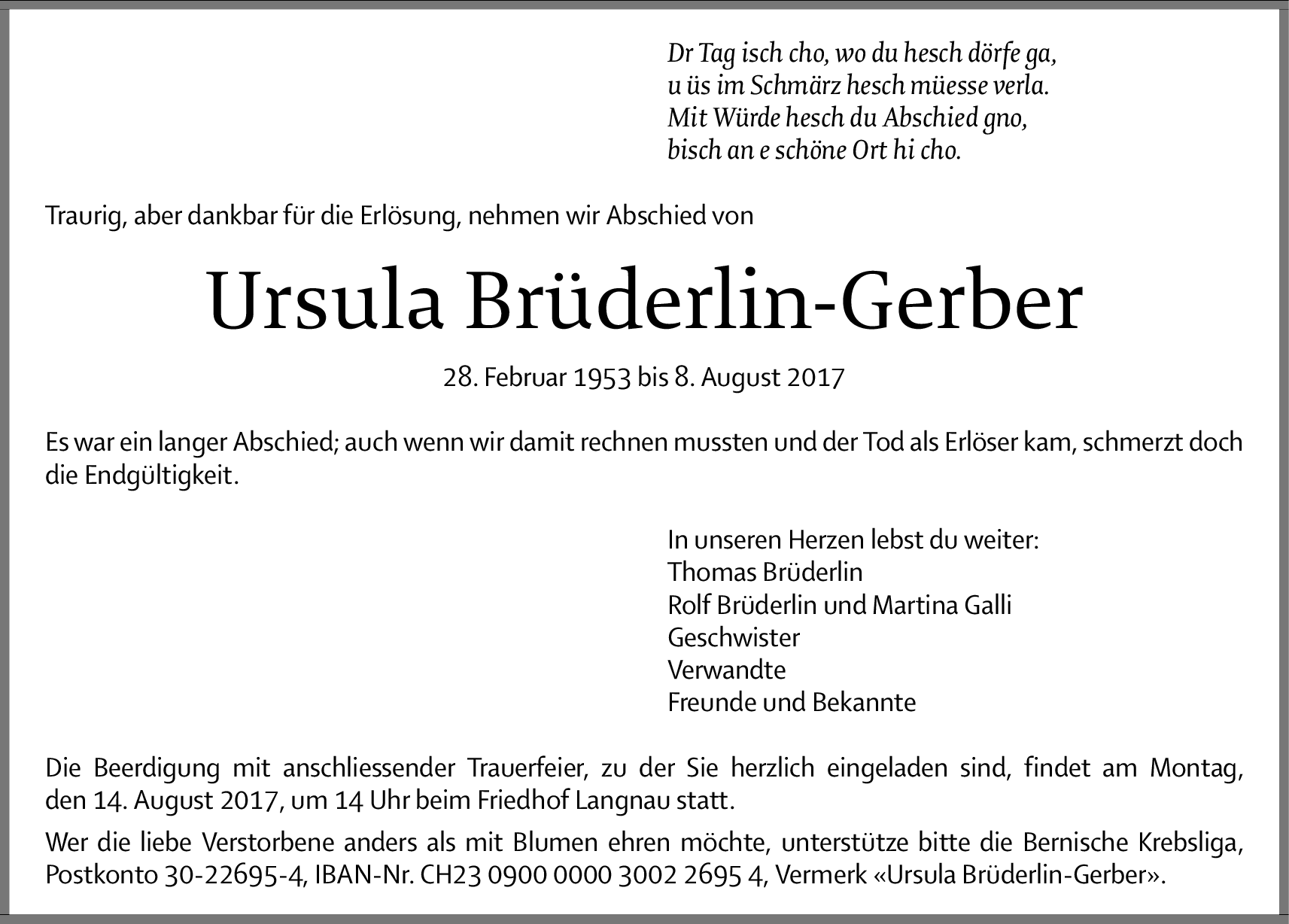 Dr Tag isch cho, wo du hesch dörfe ga,
u üs im Schmärz hesch müesse verla.
Mit Würde hesch du Abschied gno,
bisch an e schöne Ort hi cho.

Traurig, aber dankbar für die Erlösung, nehmen wir Abschied von

Ursula Brüderlin-Gerber

28. Februar 1953 bis 8. August 2017

Es war ein langer Abschied; auch wenn wir damit rechnen mussten und der Tod als Erlöser kam, schmerzt doch die Endgültigkeit.

In unseren Herzen lebst du weiter:
Thomas Brüderlin
Rolf Brüderlin und Martina Galli
Geschwister
Verwandte
Freunde und Bekannte

Die Beerdigung mit anschliessender Trauerfeier, zu der Sie herzlich eingeladen sind, findet am Montag, den 14. August 2017, um 14 Uhr beim Friedhof Langnau statt.

Wer die liebe Verstorbene anders als mit Blumen ehren möchte, unterstütze bitte die Bernische Krebsliga, Postkonto 30-22695-4, IBAN-Nr. CH23 0900 0000 3002 2695 4, Vermerk «Ursula Brüderlin-Gerber».